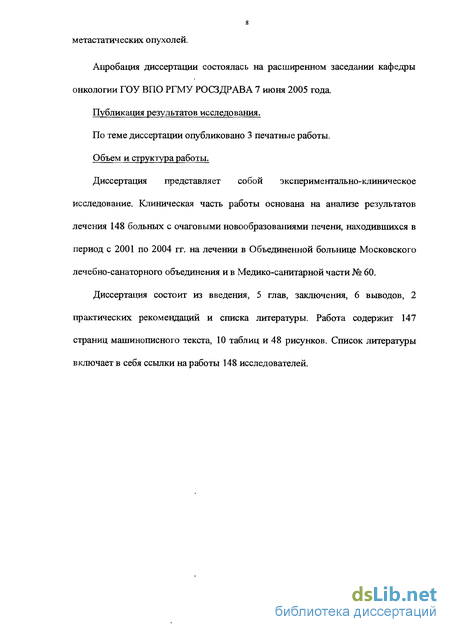 8

метастатических опухолей.

Апробация диссертации состоялась на расширенном заседании кафедры онкологии ГОУ ВПО РГМУ РОСЗДРАВА 7 июня 2005 года.

Публикация результатов исследования.

По теме диссертации опубликовано 3 печатные работы.

Объем и структура работы.

Диссертация представляет собой экспериментально-клиническое исследование. Клиническая часть работы основана на анализе результатов лечения 148 больных с очаговыми новообразованиями печени, находившихся в период с 2001 по 2004 гг. на лечении в Объединенной больнице Московского лечебно-санаторного объединения и в Медико-санитарной части № 60.

Диссертация состоит из введения, 5 глав, заключения, 6 выводов, 2 практических рекомендаций и списка литературы. Работа содержит 147 страниц машинописного текста, 10 таблиц и 48 рисунков. Список литературы включает в себя ссылки на работы 148 исследователей.

dsLib.net
библиотека диссертаций